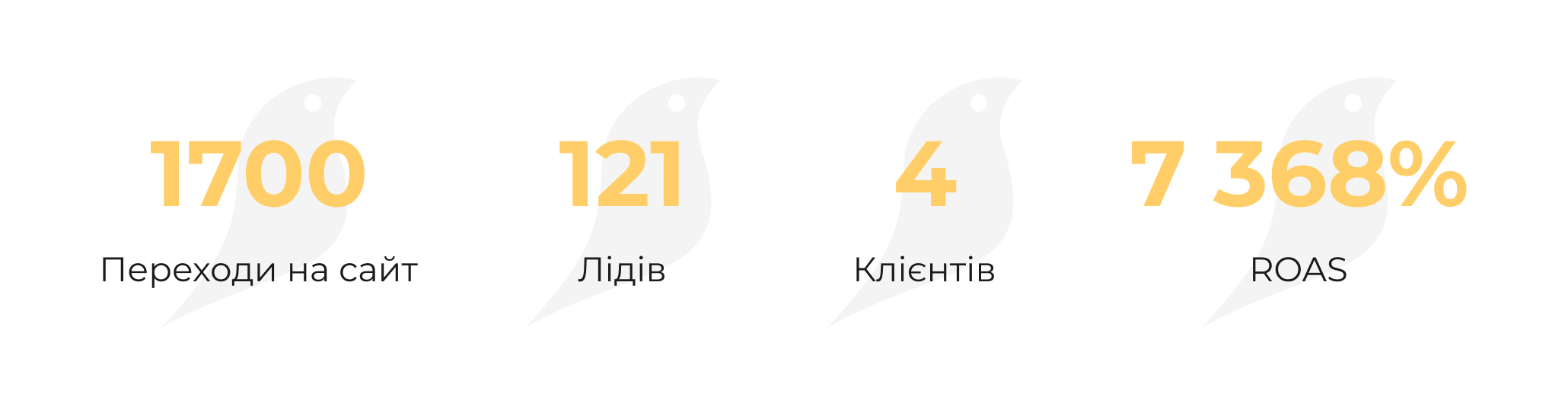 1700
Переходи на сайт

121
Лідів

4
Клієнтів

7 368%
ROAS